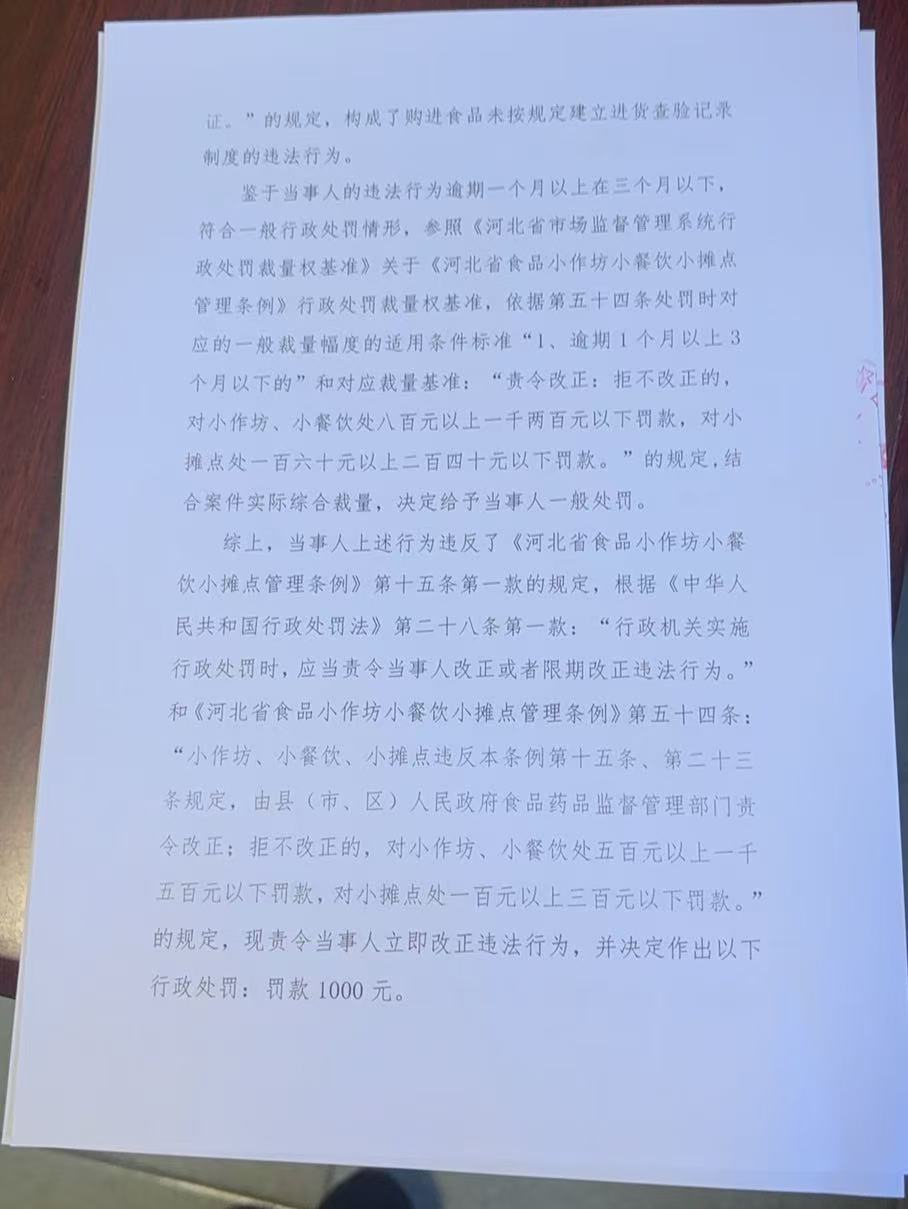 证。”的规定，构成了购进食品未按规定建立进货查验记录制度的违法行为。

鉴于当事人的违法行为逾期一个月以上在三个月以下，符合一般行政处罚情形，参照《河北省市场监督管理系统行政处罚裁量权基准》关于《河北省食品小作坊小餐饮小摊点管理条例》行政处罚裁量权基准，依据第五十四条处罚时对应的一般裁量幅度的适用条件标准“1、逾期1个月以上3个月以下的”和对应裁量基准：“责令改正：拒不改正的，对小作坊、小餐饮处八百元以上一千两百元以下罚款，对小摊点处一百六十元以上二百四十元以下罚款。”的规定，结合案件实际综合裁量，决定给予当事人一般处罚。

综上，当事人上述行为违反了《河北省食品小作坊小餐饮小摊点管理条例》第十五条第一款的规定，根据《中华人民共和国行政处罚法》第二十八条第一款：“行政机关实施行政处罚时，应当责令当事人改正或者限期改正违法行为。”和《河北省食品小作坊小餐饮小摊点管理条例》第五十四条：“小作坊、小餐饮、小摊点违反本条例第十五条、第二十三条规定，由县（市、区）人民政府食品药品监督管理部门责令改正；拒不改正的，对小作坊、小餐饮处五百元以上一千五百元以下罚款，对小摊点处一百元以上三百元以下罚款。”的规定，现责令当事人立即改正违法行为，并决定作出以下行政处罚：罚款1000元。